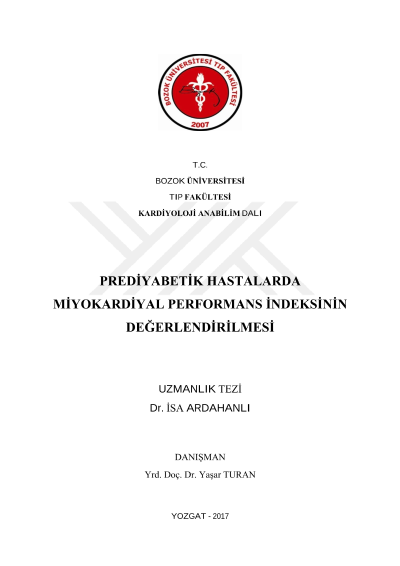 BOZOK ÜNİVERSİTESİ TIP FAKÜLTESİ
2007

T.C.
BOZOK ÜNİVERSİTESİ
TIP FAKÜLTESİ
KARDİYOLOJİ ANABİLİM DALI

PREDİYABETİK HASTALARDA
MİYOKARDİYAL PERFORMANS İNDEKSİNİN
DEĞERLENDİRİLMESİ

UZMANLIK TEZİ
Dr. İSA ARDAHANLI

DANIŞMAN
Yrd. Doç. Dr. Yaşar TURAN

YOZGAT - 2017